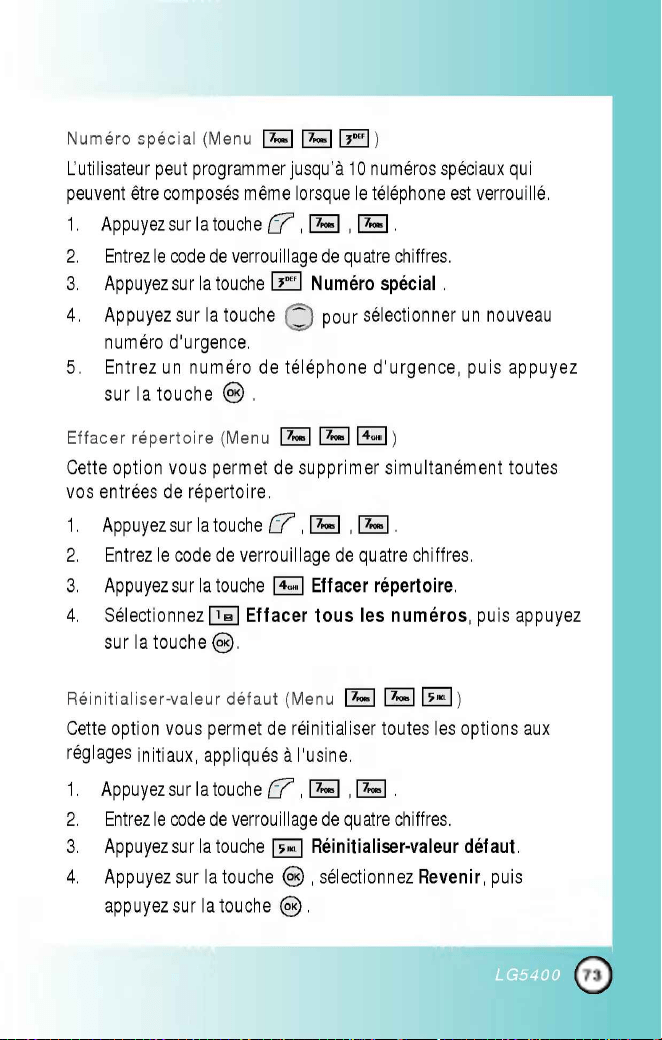 Numéro spécial (Menu 7PQRS 7PQRS 3DEF )

L'utilisateur peut programmer jusqu'à 10 numéros spéciaux qui peuvent être composés même lorsque le téléphone est verrouillé.

1. Appuyez sur la touche , 7PQRS , 7PQRS .
2. Entrez le code de verrouillage de quatre chiffres.
3. Appuyez sur la touche 3DEF Numéro spécial .
4. Appuyez sur la touche pour sélectionner un nouveau numéro d'urgence.
5. Entrez un numéro de téléphone d'urgence, puis appuyez sur la touche OK .

Effacer répertoire (Menu 7PQRS 7PQRS 4GHI )

Cette option vous permet de supprimer simultanément toutes vos entrées de répertoire.

1. Appuyez sur la touche , 7PQRS , 7PQRS .
2. Entrez le code de verrouillage de quatre chiffres.
3. Appuyez sur la touche 4GHI Effacer répertoire.
4. Sélectionnez 1 Effacer tous les numéros, puis appuyez sur la touche OK.

Réinitialiser-valeur défaut (Menu 7PQRS 7PQRS 5JKL )

Cette option vous permet de réinitialiser toutes les options aux réglages initiaux, appliqués à l'usine.

1. Appuyez sur la touche , 7PQRS , 7PQRS .
2. Entrez le code de verrouillage de quatre chiffres.
3. Appuyez sur la touche 5JKL Réinitialiser-valeur défaut.
4. Appuyez sur la touche OK , sélectionnez Revenir, puis appuyez sur la touche OK .

LG5400 73